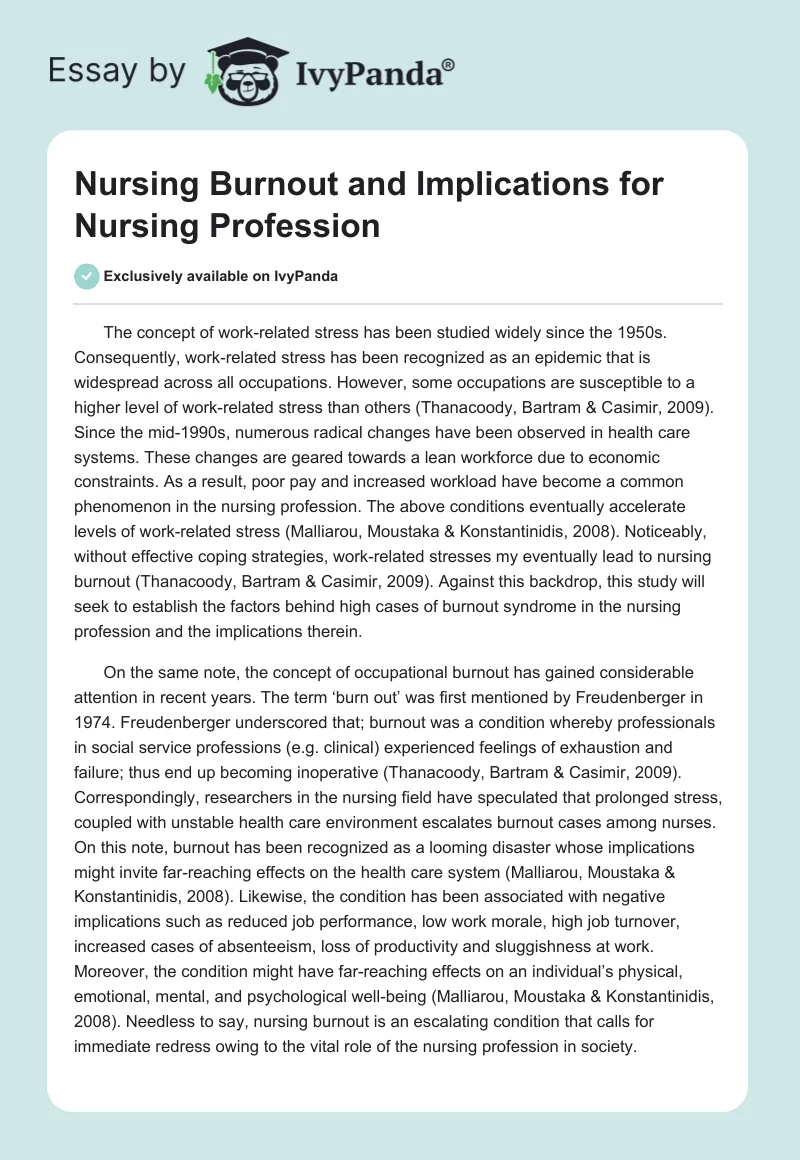 Essay by IvyPanda®

Nursing Burnout and Implications for Nursing Profession

Exclusively available on IvyPanda

The concept of work-related stress has been studied widely since the 1950s. Consequently, work-related stress has been recognized as an epidemic that is widespread across all occupations. However, some occupations are susceptible to a higher level of work-related stress than others (Thanacoody, Bartram & Casimir, 2009). Since the mid-1990s, numerous radical changes have been observed in health care systems. These changes are geared towards a lean workforce due to economic constraints. As a result, poor pay and increased workload have become a common phenomenon in the nursing profession. The above conditions eventually accelerate levels of work-related stress (Malliarou, Moustaka & Konstantinidis, 2008). Noticeably, without effective coping strategies, work-related stresses my eventually lead to nursing burnout (Thanacoody, Bartram & Casimir, 2009). Against this backdrop, this study will seek to establish the factors behind high cases of burnout syndrome in the nursing profession and the implications therein.

On the same note, the concept of occupational burnout has gained considerable attention in recent years. The term 'burn out' was first mentioned by Freudenberger in 1974. Freudenberger underscored that; burnout was a condition whereby professionals in social service professions (e.g. clinical) experienced feelings of exhaustion and failure; thus end up becoming inoperative (Thanacoody, Bartram & Casimir, 2009). Correspondingly, researchers in the nursing field have speculated that prolonged stress, coupled with unstable health care environment escalates burnout cases among nurses. On this note, burnout has been recognized as a looming disaster whose implications might invite far-reaching effects on the health care system (Malliarou, Moustaka & Konstantinidis, 2008). Likewise, the condition has been associated with negative implications such as reduced job performance, low work morale, high job turnover, increased cases of absenteeism, loss of productivity and sluggishness at work. Moreover, the condition might have far-reaching effects on an individual's physical, emotional, mental, and psychological well-being (Malliarou, Moustaka & Konstantinidis, 2008). Needless to say, nursing burnout is an escalating condition that calls for immediate redress owing to the vital role of the nursing profession in society.